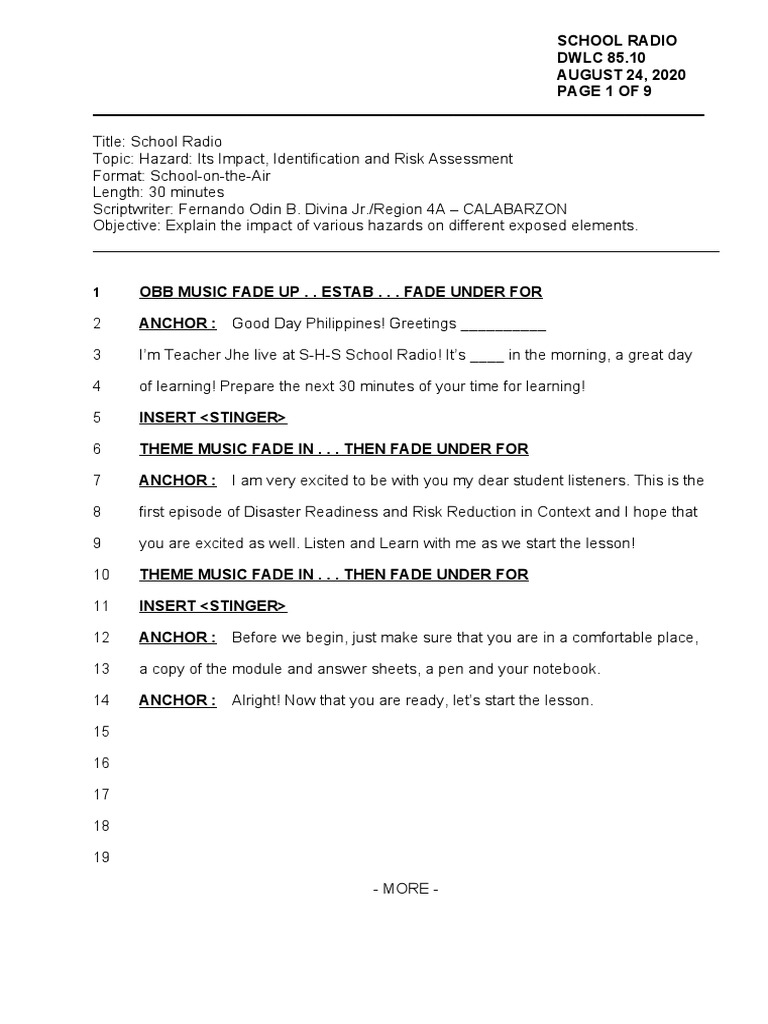 SCHOOL RADIO
DWLC 85.10
AUGUST 24, 2020
PAGE 1 OF 9

Title: School Radio
Topic: Hazard: Its Impact, Identification and Risk Assessment
Format: School-on-the-Air
Length: 30 minutes
Scriptwriter: Fernando Odin B. Divina Jr./Region 4A – CALABARZON
Objective: Explain the impact of various hazards on different exposed elements.

1 OBB MUSIC FADE UP . . ESTAB . . . FADE UNDER FOR

2 ANCHOR : Good Day Philippines! Greetings __________

3 I'm Teacher Jhe live at S-H-S School Radio! It's ____ in the morning, a great day

4 of learning! Prepare the next 30 minutes of your time for learning!

5 INSERT <STINGER>

6 THEME MUSIC FADE IN . . . THEN FADE UNDER FOR

7 ANCHOR : I am very excited to be with you my dear student listeners. This is the

8 first episode of Disaster Readiness and Risk Reduction in Context and I hope that

9 you are excited as well. Listen and Learn with me as we start the lesson!

10 THEME MUSIC FADE IN . . . THEN FADE UNDER FOR

11 INSERT <STINGER>

12 ANCHOR : Before we begin, just make sure that you are in a comfortable place,

13 a copy of the module and answer sheets, a pen and your notebook.

14 ANCHOR : Alright! Now that you are ready, let's start the lesson.

15

16

17

18

19

- MORE -